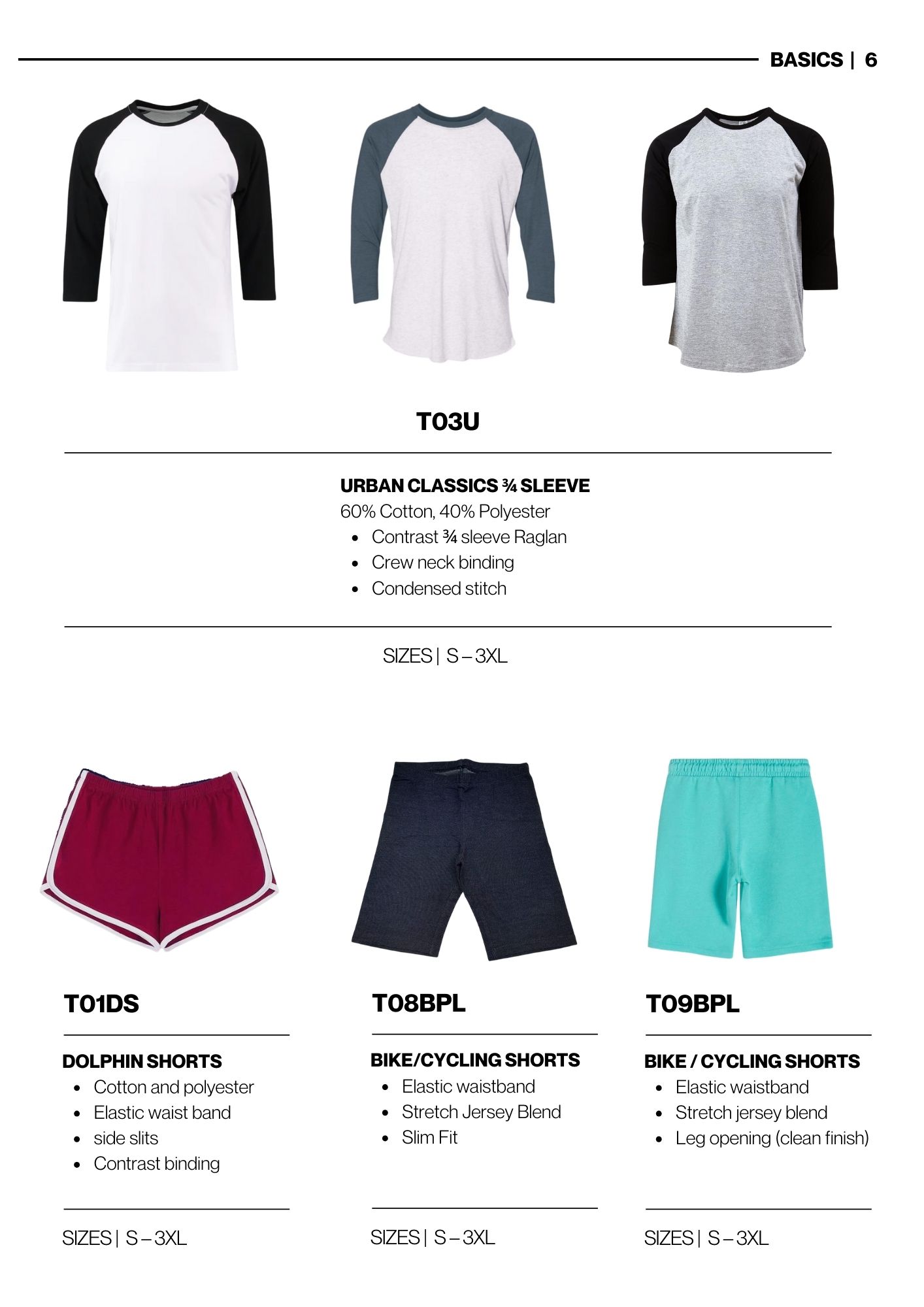 BASICS | 6

T03U

URBAN CLASSICS ¾ SLEEVE
60% Cotton, 40% Polyester
- Contrast ¾ sleeve Raglan
- Crew neck binding
- Condensed stitch

SIZES | S – 3XL

T01DS

DOLPHIN SHORTS
- Cotton and polyester
- Elastic waist band
- side slits
- Contrast binding

SIZES | S – 3XL

T08BPL

BIKE/CYCLING SHORTS
- Elastic waistband
- Stretch Jersey Blend
- Slim Fit

SIZES | S – 3XL

T09BPL

BIKE / CYCLING SHORTS
- Elastic waistband
- Stretch jersey blend
- Leg opening (clean finish)

SIZES | S – 3XL